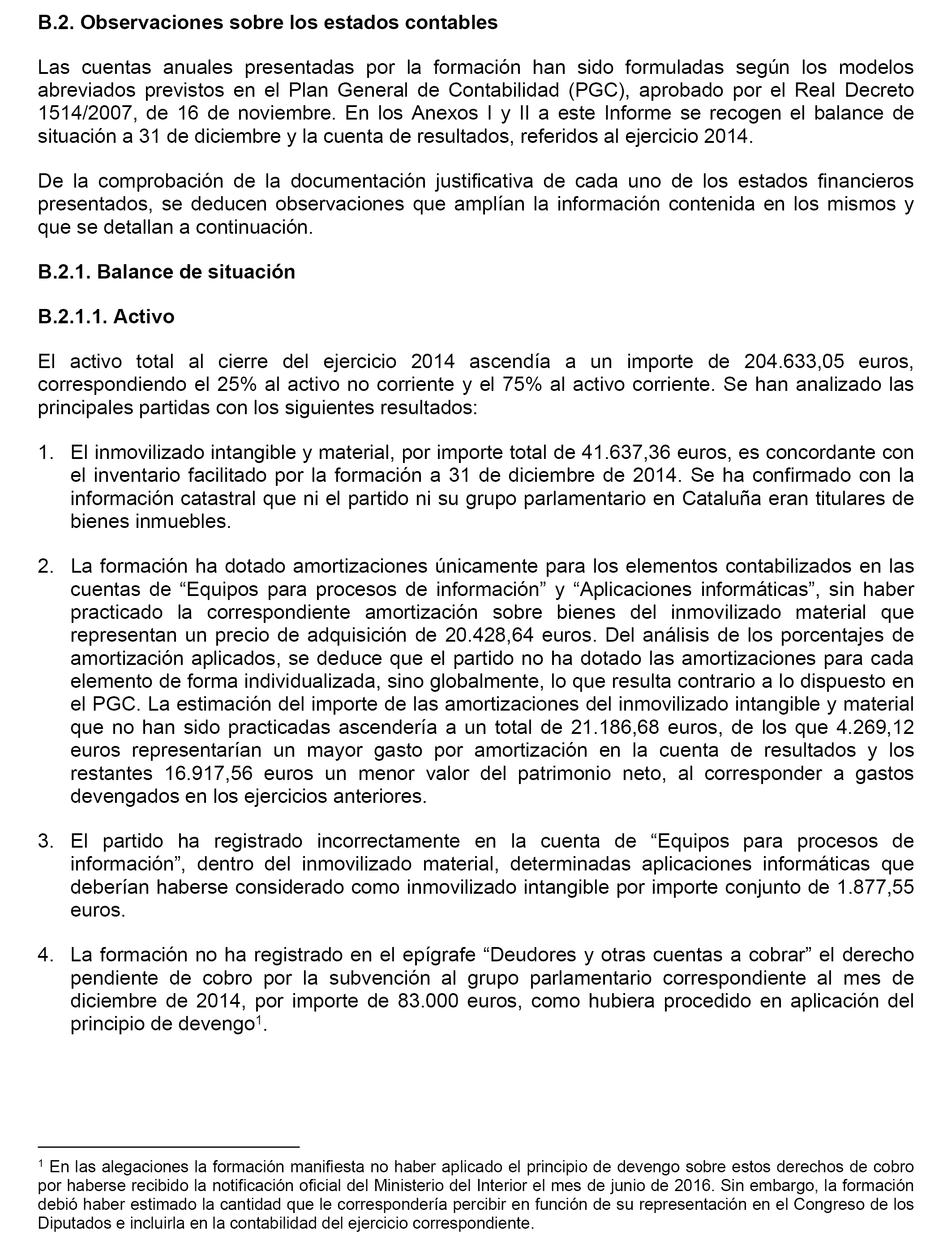 B.2. Observaciones sobre los estados contables

Las cuentas anuales presentadas por la formación han sido formuladas según los modelos abreviados previstos en el Plan General de Contabilidad (PGC), aprobado por el Real Decreto 1514/2007, de 16 de noviembre. En los Anexos I y II a este Informe se recogen el balance de situación a 31 de diciembre y la cuenta de resultados, referidos al ejercicio 2014.

De la comprobación de la documentación justificativa de cada uno de los estados financieros presentados, se deducen observaciones que amplían la información contenida en los mismos y que se detallan a continuación.

B.2.1. Balance de situación

B.2.1.1. Activo

El activo total al cierre del ejercicio 2014 ascendía a un importe de 204.633,05 euros, correspondiendo el 25% al activo no corriente y el 75% al activo corriente. Se han analizado las principales partidas con los siguientes resultados:

1. El inmovilizado intangible y material, por importe total de 41.637,36 euros, es concordante con el inventario facilitado por la formación a 31 de diciembre de 2014. Se ha confirmado con la información catastral que ni el partido ni su grupo parlamentario en Cataluña eran titulares de bienes inmuebles.

2. La formación ha dotado amortizaciones únicamente para los elementos contabilizados en las cuentas de “Equipos para procesos de información” y “Aplicaciones informáticas”, sin haber practicado la correspondiente amortización sobre bienes del inmovilizado material que representan un precio de adquisición de 20.428,64 euros. Del análisis de los porcentajes de amortización aplicados, se deduce que el partido no ha dotado las amortizaciones para cada elemento de forma individualizada, sino globalmente, lo que resulta contrario a lo dispuesto en el PGC. La estimación del importe de las amortizaciones del inmovilizado intangible y material que no han sido practicadas ascendería a un total de 21.186,68 euros, de los que 4.269,12 euros representarían un mayor gasto por amortización en la cuenta de resultados y los restantes 16.917,56 euros un menor valor del patrimonio neto, al corresponder a gastos devengados en los ejercicios anteriores.

3. El partido ha registrado incorrectamente en la cuenta de “Equipos para procesos de información”, dentro del inmovilizado material, determinadas aplicaciones informáticas que deberían haberse considerado como inmovilizado intangible por importe conjunto de 1.877,55 euros.

4. La formación no ha registrado en el epígrafe “Deudores y otras cuentas a cobrar” el derecho pendiente de cobro por la subvención al grupo parlamentario correspondiente al mes de diciembre de 2014, por importe de 83.000 euros, como hubiera procedido en aplicación del principio de devengo$^1$.

$^1$ En las alegaciones la formación manifiesta no haber aplicado el principio de devengo sobre estos derechos de cobro por haberse recibido la notificación oficial del Ministerio del Interior el mes de junio de 2016. Sin embargo, la formación debió haber estimado la cantidad que le correspondería percibir en función de su representación en el Congreso de los Diputados e incluirla en la contabilidad del ejercicio correspondiente.